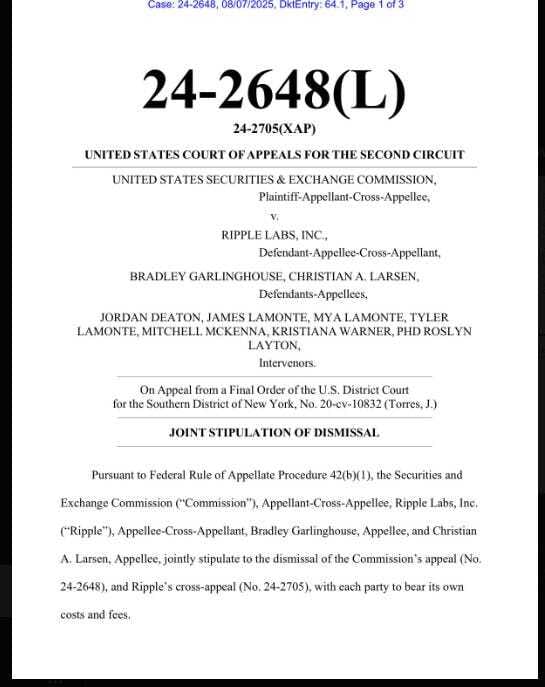 Case: 24-2648, 08/07/2025, DktEntry: 64.1, Page 1 of 3

24-2648(L)

24-2705(XAP)

UNITED STATES COURT OF APPEALS FOR THE SECOND CIRCUIT

UNITED STATES SECURITIES & EXCHANGE COMMISSION,
Plaintiff-Appellant-Cross-Appellee,

v.

RIPPLE LABS, INC.,
Defendant-Appellee-Cross-Appellant,

BRADLEY GARLINGHOUSE, CHRISTIAN A. LARSEN,
Defendants-Appellees,

JORDAN DEATON, JAMES LAMONTE, MYA LAMONTE, TYLER LAMONTE, MITCHELL MCKENNA, KRISTIANA WARNER, PHD ROSLYN LAYTON,
Intervenors.

On Appeal from a Final Order of the U.S. District Court for the Southern District of New York, No. 20-cv-10832 (Torres, J.)

JOINT STIPULATION OF DISMISSAL

Pursuant to Federal Rule of Appellate Procedure 42(b)(1), the Securities and Exchange Commission ("Commission"), Appellant-Cross-Appellee, Ripple Labs, Inc. ("Ripple"), Appellee-Cross-Appellant, Bradley Garlinghouse, Appellee, and Christian A. Larsen, Appellee, jointly stipulate to the dismissal of the Commission's appeal (No. 24-2648), and Ripple's cross-appeal (No. 24-2705), with each party to bear its own costs and fees.